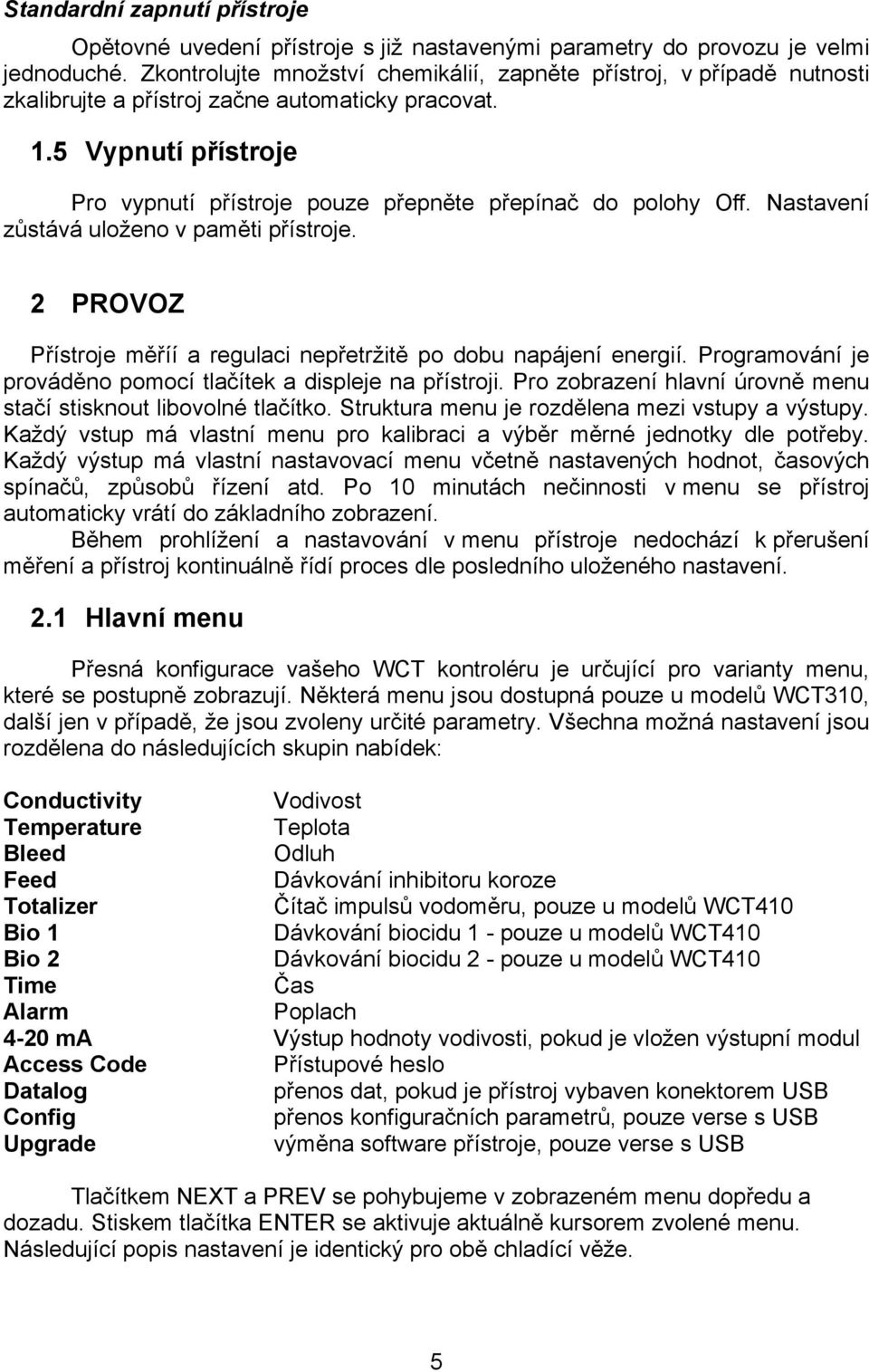 Standardní zapnutí přístroje

Opětovné uvedení přístroje s již nastavenými parametry do provozu je velmi jednoduché. Zkontrolujte množství chemikálií, zapněte přístroj, v případě nutnosti zkalibrujte a přístroj začne automaticky pracovat.

1.5 Vypnutí přístroje

Pro vypnutí přístroje pouze přepněte přepínač do polohy Off. Nastavení zůstává uloženo v paměti přístroje.

2 PROVOZ

Přístroje měříí a regulaci nepřetržitě po dobu napájení energií. Programování je prováděno pomocí tlačítek a displeje na přístroji. Pro zobrazení hlavní úrovně menu stačí stisknout libovolné tlačítko. Struktura menu je rozdělena mezi vstupy a výstupy. Každý vstup má vlastní menu pro kalibraci a výběr měrné jednotky dle potřeby. Každý výstup má vlastní nastavovací menu včetně nastavených hodnot, časových spínačů, způsobů řízení atd. Po 10 minutách nečinnosti v menu se přístroj automaticky vrátí do základního zobrazení.

Během prohlížení a nastavování v menu přístroje nedochází k přerušení měření a přístroj kontinuálně řídí proces dle posledního uloženého nastavení.

2.1 Hlavní menu

Přesná konfigurace vašeho WCT kontroléru je určující pro varianty menu, které se postupně zobrazují. Některá menu jsou dostupná pouze u modelů WCT310, další jen v případě, že jsou zvoleny určité parametry. Všechna možná nastavení jsou rozdělena do následujících skupin nabídek:

| | |
|---|---|
| Conductivity | Vodivost |
| Temperature | Teplota |
| Bleed | Odluh |
| Feed | Dávkování inhibitoru koroze |
| Totalizer | Čítač impulsů vodoměru, pouze u modelů WCT410 |
| Bio 1 | Dávkování biocidu 1 - pouze u modelů WCT410 |
| Bio 2 | Dávkování biocidu 2 - pouze u modelů WCT410 |
| Time | Čas |
| Alarm | Poplach |
| 4-20 mA | Výstup hodnoty vodivosti, pokud je vložen výstupní modul |
| Access Code | Přístupové heslo |
| Datalog | přenos dat, pokud je přístroj vybaven konektorem USB |
| Config | přenos konfiguračních parametrů, pouze verse s USB |
| Upgrade | výměna software přístroje, pouze verse s USB |

Tlačítkem NEXT a PREV se pohybujeme v zobrazeném menu dopředu a dozadu. Stiskem tlačítka ENTER se aktivuje aktuálně kursorem zvolené menu. Následující popis nastavení je identický pro obě chladící věže.

5